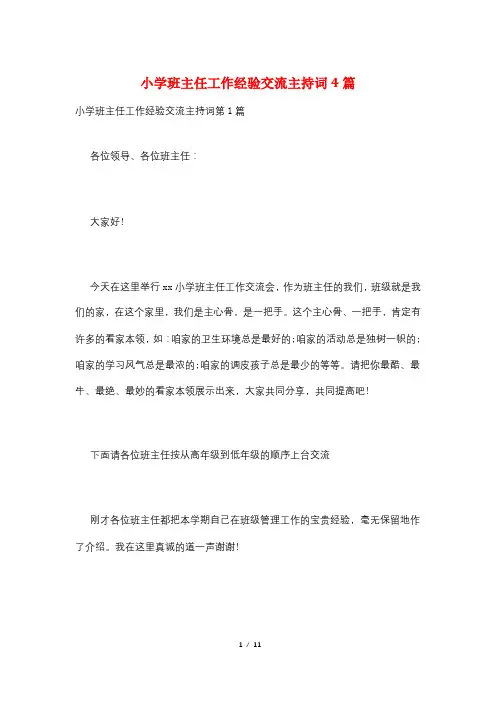 小学班主任工作经验交流主持词4篇

小学班主任工作经验交流主持词第1篇

各位领导、各位班主任：

大家好！

今天在这里举行xx小学班主任工作交流会，作为班主任的我们，班级就是我们的家，在这个家里，我们是主心骨、是一把手。这个主心骨、一把手，肯定有许多的看家本领，如：咱家的卫生环境总是最好的;咱家的活动总是独树一帜的;咱家的学习风气总是最浓的;咱家的调皮孩子总是最少的等等。请把你最酷、最牛、最绝、最妙的看家本领展示出来，大家共同分享，共同提高吧！

下面请各位班主任按从高年级到低年级的顺序上台交流

刚才各位班主任都把本学期自己在班级管理工作的宝贵经验，毫无保留地作了介绍。我在这里真诚的道一声谢谢！

1 / 11